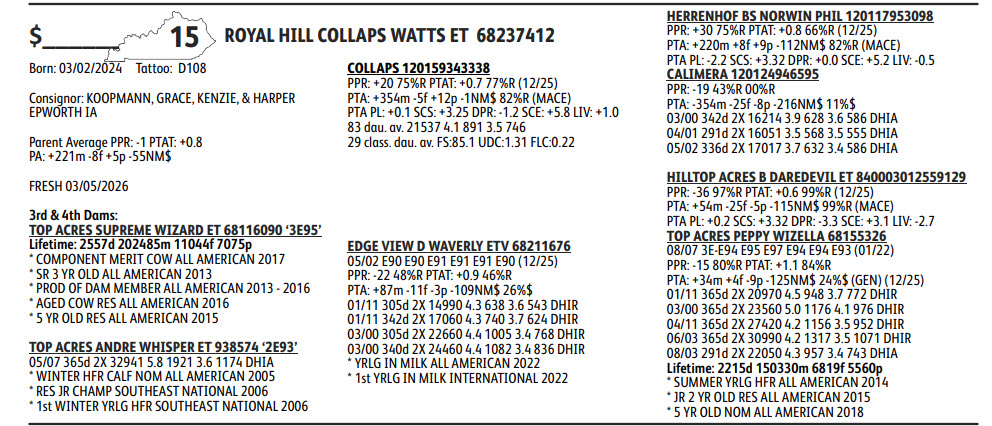 $____ 15 ROYAL HILL COLLAPS WATTS ET 68237412

Born: 03/02/2024 Tattoo: D108

Consignor: KOOPMANN, GRACE, KENZIE, & HARPER
EPWORTH IA

Parent Average PPR: -1 PTAT: +0.8
PA: +221m -8f +5p -55NM$

FRESH 03/05/2026

3rd & 4th Dams:
TOP ACRES SUPREME WIZARD ET 68116090 '3E95'
Lifetime: 2557d 202485m 11044f 7075p
* COMPONENT MERIT COW ALL AMERICAN 2017
* SR 3 YR OLD ALL AMERICAN 2013
* PROD OF DAM MEMBER ALL AMERICAN 2013 - 2016
* AGED COW RES ALL AMERICAN 2016
* 5 YR OLD RES ALL AMERICAN 2015

TOP ACRES ANDRE WHISPER ET 938574 '2E93'
05/07 365d 2X 32941 5.8 1921 3.6 1174 DHIA
* WINTER HFR CALF NOM ALL AMERICAN 2005
* RES JR CHAMP SOUTHEAST NATIONAL 2006
* 1st WINTER YRLG HFR SOUTHEAST NATIONAL 2006

COLLAPS 120159343338
PPR: +20 75%R PTAT: +0.7 77%R (12/25)
PTA: +354m -5f +12p -1NM$ 82%R (MACE)
PTA PL: +0.1 SCS: +3.25 DPR: -1.2 SCE: +5.8 LIV: +1.0
83 dau. av. 21537 4.1 891 3.5 746
29 class. dau. av. FS:85.1 UDC:1.31 FLC:0.22

EDGE VIEW D WAVERLY ETV 68211676
05/02 E90 E90 E91 E91 E91 E90 (12/25)
PPR: -22 48%R PTAT: +0.9 46%R
PTA: +87m -11f -3p -109NM$ 26%$
01/11 305d 2X 14990 4.3 638 3.6 543 DHIR
01/11 342d 2X 17060 4.3 740 3.7 624 DHIR
03/00 305d 2X 22660 4.4 1005 3.4 768 DHIR
03/00 340d 2X 24460 4.4 1082 3.4 836 DHIR
* YRLG IN MILK ALL AMERICAN 2022
* 1st YRLG IN MILK INTERNATIONAL 2022

HERRENHOF BS NORWIN PHIL 120117953098
PPR: +30 75%R PTAT: +0.8 66%R (12/25)
PTA: +220m +8f +9p -112NM$ 82%R (MACE)
PTA PL: -2.2 SCS: +3.32 DPR: +0.0 SCE: +5.2 LIV: -0.5
CALIMERA 120124946595
PPR: -19 43%R 00%R
PTA: -354m -25f -8p -216NM$ 11%$
03/00 342d 2X 16214 3.9 628 3.6 586 DHIA
04/01 291d 2X 16051 3.5 568 3.5 555 DHIA
05/02 336d 2X 17017 3.7 632 3.4 586 DHIA

HILLTOP ACRES B DAREDEVIL ET 840003012559129
PPR: -36 97%R PTAT: +0.6 99%R (12/25)
PTA: +54m -25f -5p -115NM$ 99%R (MACE)
PTA PL: +0.2 SCS: +3.32 DPR: -3.3 SCE: +3.1 LIV: -2.7
TOP ACRES PEPPY WIZELLA 68155326
08/07 3E-E94 E95 E97 E94 E94 E93 (01/22)
PPR: -15 80%R PTAT: +1.1 84%R
PTA: +34m +4f -9p -125NM$ 24%$ (GEN) (12/25)
01/11 365d 2X 20970 4.5 948 3.7 772 DHIR
03/00 365d 2X 23560 5.0 1176 4.1 976 DHIR
04/11 365d 2X 27420 4.2 1156 3.5 952 DHIR
06/03 365d 2X 30990 4.2 1317 3.5 1071 DHIR
08/03 291d 2X 22050 4.3 957 3.4 743 DHIR
Lifetime: 2215d 150330m 6819f 5560p
* SUMMER YRLG HFR ALL AMERICAN 2014
* JR 2 YR OLD RES ALL AMERICAN 2015
* 5 YR OLD NOM ALL AMERICAN 2018